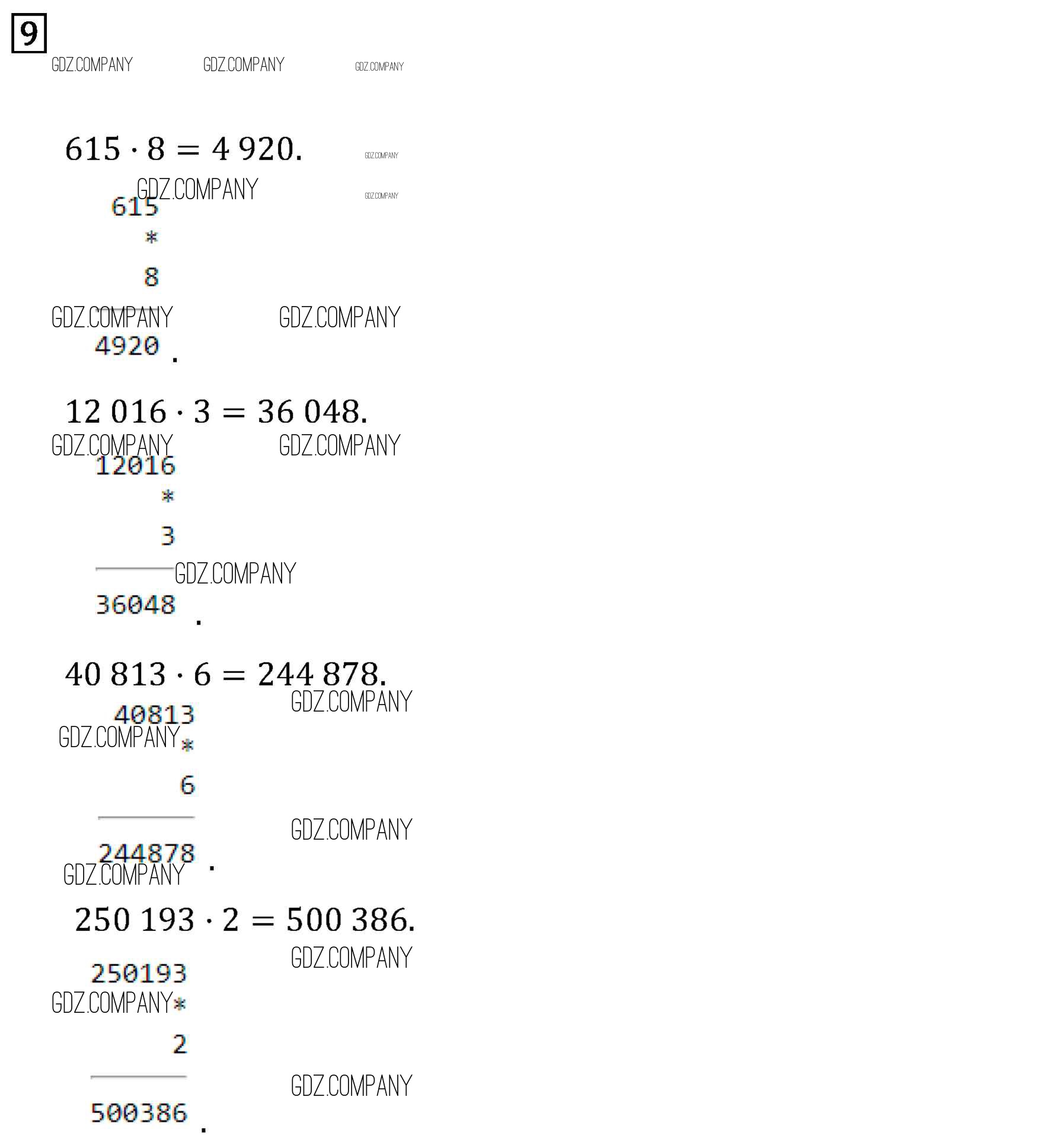 9

GDZ.COMPANY GDZ.COMPANY GDZ.COMPANY

$615 \cdot 8 = 4\,920.$ GDZ.COMPANY

GDZ.COMPANY GDZ.COMPANY

615
*
8

GDZ.COMPANY GDZ.COMPANY

4920 .

$12\,016 \cdot 3 = 36\,048.$

GDZ.COMPANY GDZ.COMPANY

12016
*
3

GDZ.COMPANY

36048 .

$40\,813 \cdot 6 = 244\,878.$

GDZ.COMPANY

40813

GDZ.COMPANY

*
6

GDZ.COMPANY

244878 .

GDZ.COMPANY

$250\,193 \cdot 2 = 500\,386.$

GDZ.COMPANY

250193

GDZ.COMPANY

*
2

GDZ.COMPANY

500386 .